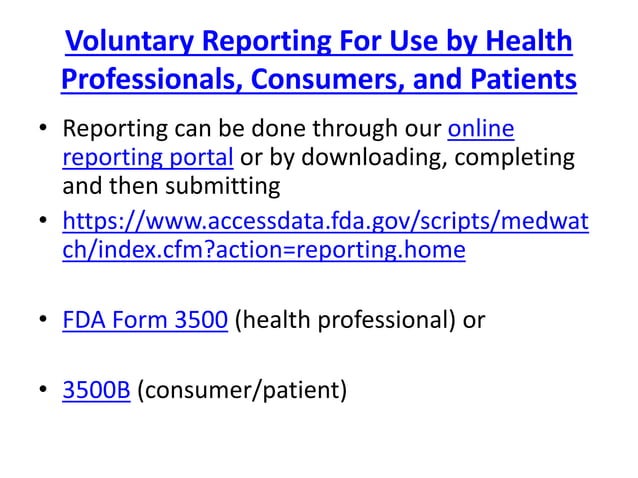 Voluntary Reporting For Use by Health Professionals, Consumers, and Patients

• Reporting can be done through our online reporting portal or by downloading, completing and then submitting

• https://www.accessdata.fda.gov/scripts/medwatch/index.cfm?action=reporting.home

• FDA Form 3500 (health professional) or

• 3500B (consumer/patient)